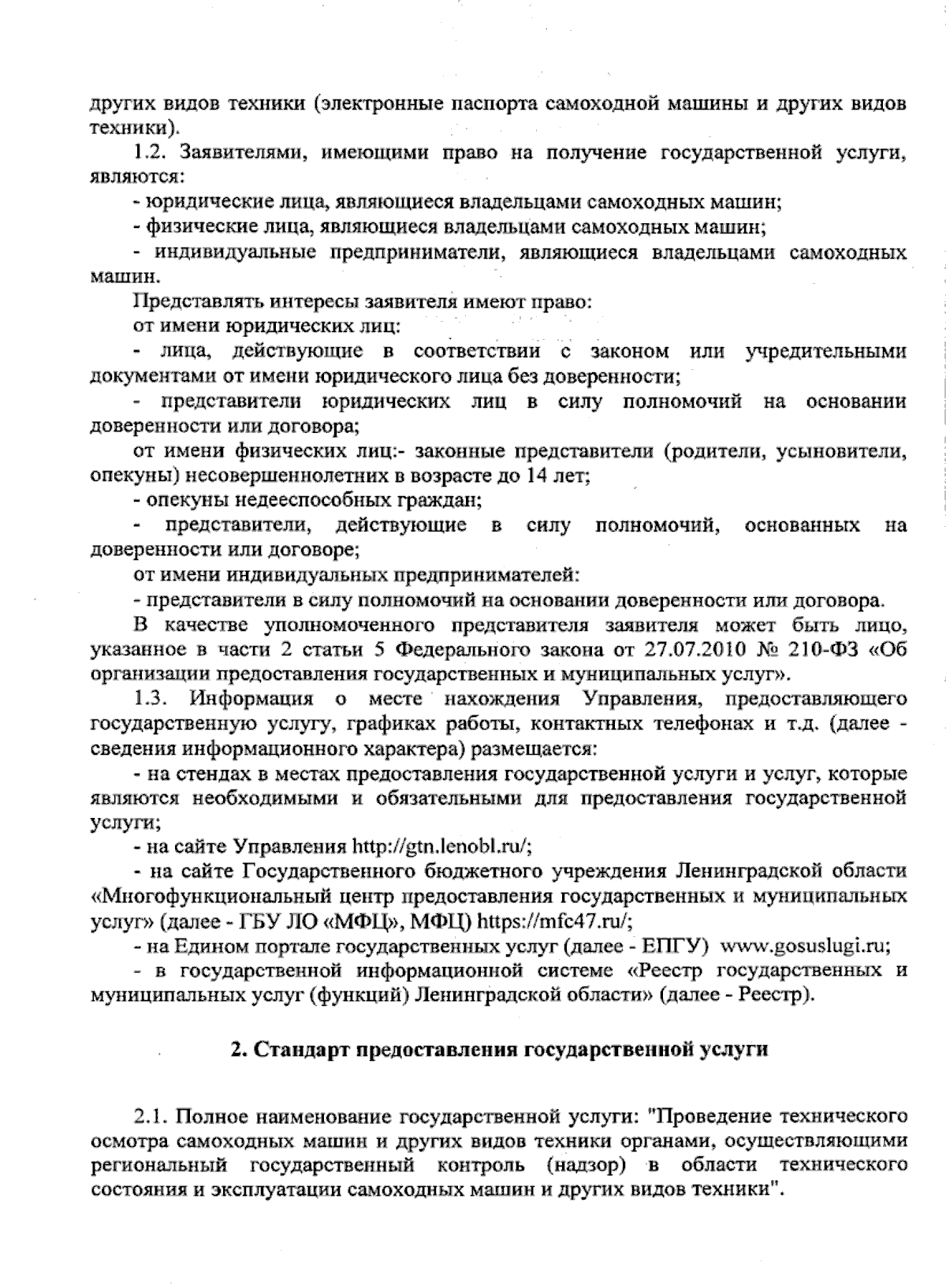 других видов техники (электронные паспорта самоходной машины и других видов техники).

1.2. Заявителями, имеющими право на получение государственной услуги, являются:

- юридические лица, являющиеся владельцами самоходных машин;

- физические лица, являющиеся владельцами самоходных машин;

- индивидуальные предприниматели, являющиеся владельцами самоходных машин.

Представлять интересы заявителя имеют право:

от имени юридических лиц:

- лица, действующие в соответствии с законом или учредительными документами от имени юридического лица без доверенности;

- представители юридических лиц в силу полномочий на основании доверенности или договора;

от имени физических лиц:- законные представители (родители, усыновители, опекуны) несовершеннолетних в возрасте до 14 лет;

- опекуны недееспособных граждан;

- представители, действующие в силу полномочий, основанных на доверенности или договоре;

от имени индивидуальных предпринимателей:

- представители в силу полномочий на основании доверенности или договора.

В качестве уполномоченного представителя заявителя может быть лицо, указанное в части 2 статьи 5 Федерального закона от 27.07.2010 № 210-ФЗ «Об организации предоставления государственных и муниципальных услуг».

1.3. Информация о месте нахождения Управления, предоставляющего государственную услугу, графиках работы, контактных телефонах и т.д. (далее - сведения информационного характера) размещается:

- на стендах в местах предоставления государственной услуги и услуг, которые являются необходимыми и обязательными для предоставления государственной услуги;

- на сайте Управления http://gtn.lenobl.ru/;

- на сайте Государственного бюджетного учреждения Ленинградской области «Многофункциональный центр предоставления государственных и муниципальных услуг» (далее - ГБУ ЛО «МФЦ», МФЦ) https://mfc47.ru/;

- на Едином портале государственных услуг (далее - ЕПГУ) www.gosuslugi.ru;

- в государственной информационной системе «Реестр государственных и муниципальных услуг (функций) Ленинградской области» (далее - Реестр).

2. Стандарт предоставления государственной услуги

2.1. Полное наименование государственной услуги: "Проведение технического осмотра самоходных машин и других видов техники органами, осуществляющими региональный государственный контроль (надзор) в области технического состояния и эксплуатации самоходных машин и других видов техники".